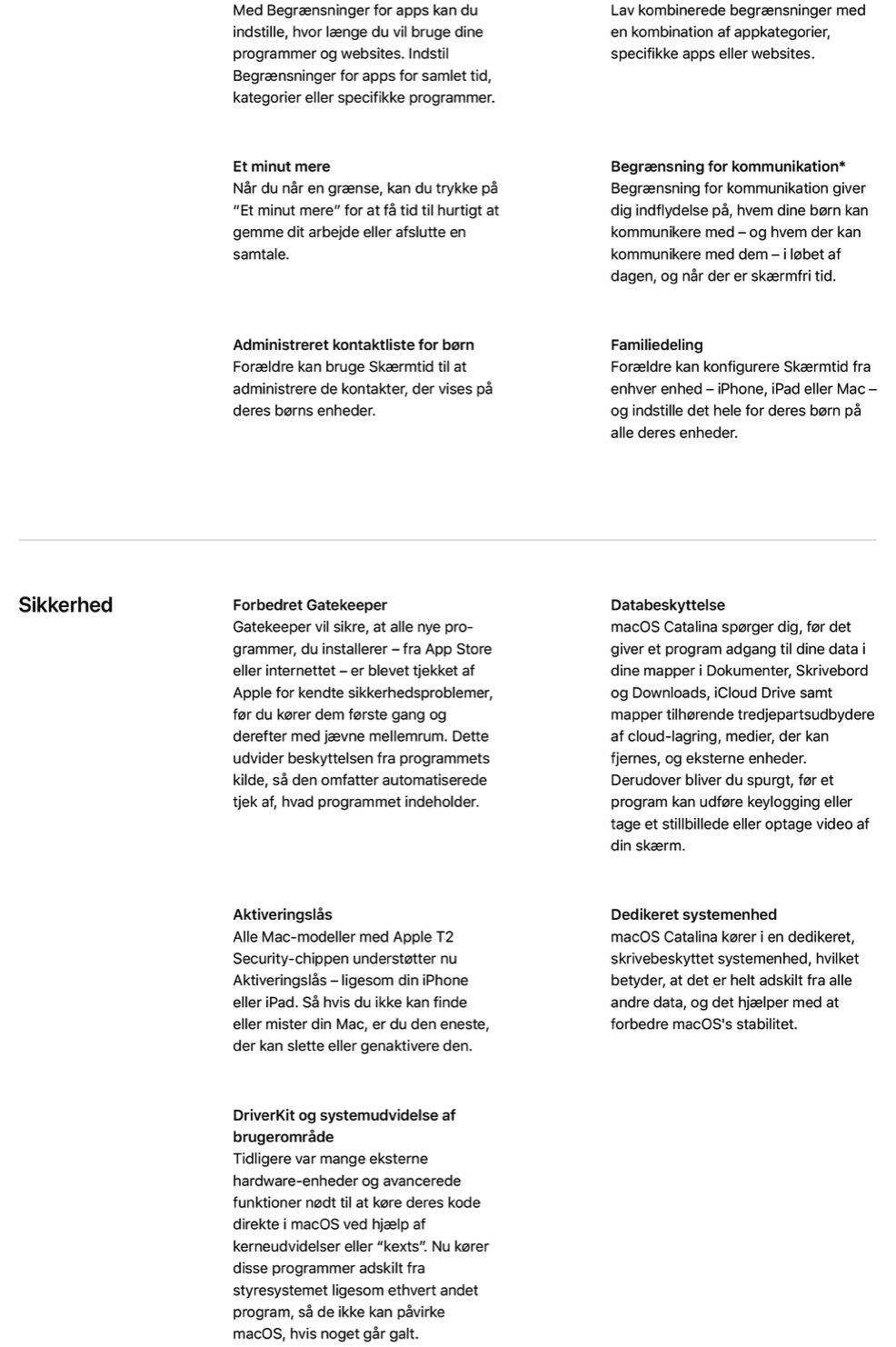 Med Begrænsninger for apps kan du indstille, hvor længe du vil bruge dine programmer og websites. Indstil Begrænsninger for apps for samlet tid, kategorier eller specifikke programmer.

Lav kombinerede begrænsninger med en kombination af appkategorier, specifikke apps eller websites.

Et minut mere
Når du når en grænse, kan du trykke på "Et minut mere" for at få tid til hurtigt at gemme dit arbejde eller afslutte en samtale.

Begrænsning for kommunikation*
Begrænsning for kommunikation giver dig indflydelse på, hvem dine børn kan kommunikere med – og hvem der kan kommunikere med dem – i løbet af dagen, og når der er skærmfri tid.

Administreret kontaktliste for børn
Forældre kan bruge Skærmtid til at administrere de kontakter, der vises på deres børns enheder.

Familiedeling
Forældre kan konfigurere Skærmtid fra enhver enhed – iPhone, iPad eller Mac – og indstille det hele for deres børn på alle deres enheder.

Sikkerhed

Forbedret Gatekeeper
Gatekeeper vil sikre, at alle nye programmer, du installerer – fra App Store eller internettet – er blevet tjekket af Apple for kendte sikkerhedsproblemer, før du kører dem første gang og derefter med jævne mellemrum. Dette udvider beskyttelsen fra programmets kilde, så den omfatter automatiserede tjek af, hvad programmet indeholder.

Databeskyttelse
macOS Catalina spørger dig, før det giver et program adgang til dine data i dine mapper i Dokumenter, Skrivebord og Downloads, iCloud Drive samt mapper tilhørende tredjepartsudbydere af cloud-lagring, medier, der kan fjernes, og eksterne enheder. Derudover bliver du spurgt, før et program kan udføre keylogging eller tage et stillbillede eller optage video af din skærm.

Aktiveringslås
Alle Mac-modeller med Apple T2 Security-chippen understøtter nu Aktiveringslås – ligesom din iPhone eller iPad. Så hvis du ikke kan finde eller mister din Mac, er du den eneste, der kan slette eller genaktivere den.

Dedikeret systemenhed
macOS Catalina kører i en dedikeret, skrivebeskyttet systemenhed, hvilket betyder, at det er helt adskilt fra alle andre data, og det hjælper med at forbedre macOS's stabilitet.

DriverKit og systemudvidelse af brugerområde
Tidligere var mange eksterne hardware-enheder og avancerede funktioner nødt til at køre deres kode direkte i macOS ved hjælp af kerneudvidelser eller "kexts". Nu kører disse programmer adskilt fra styresystemet ligesom ethvert andet program, så de ikke kan påvirke macOS, hvis noget går galt.